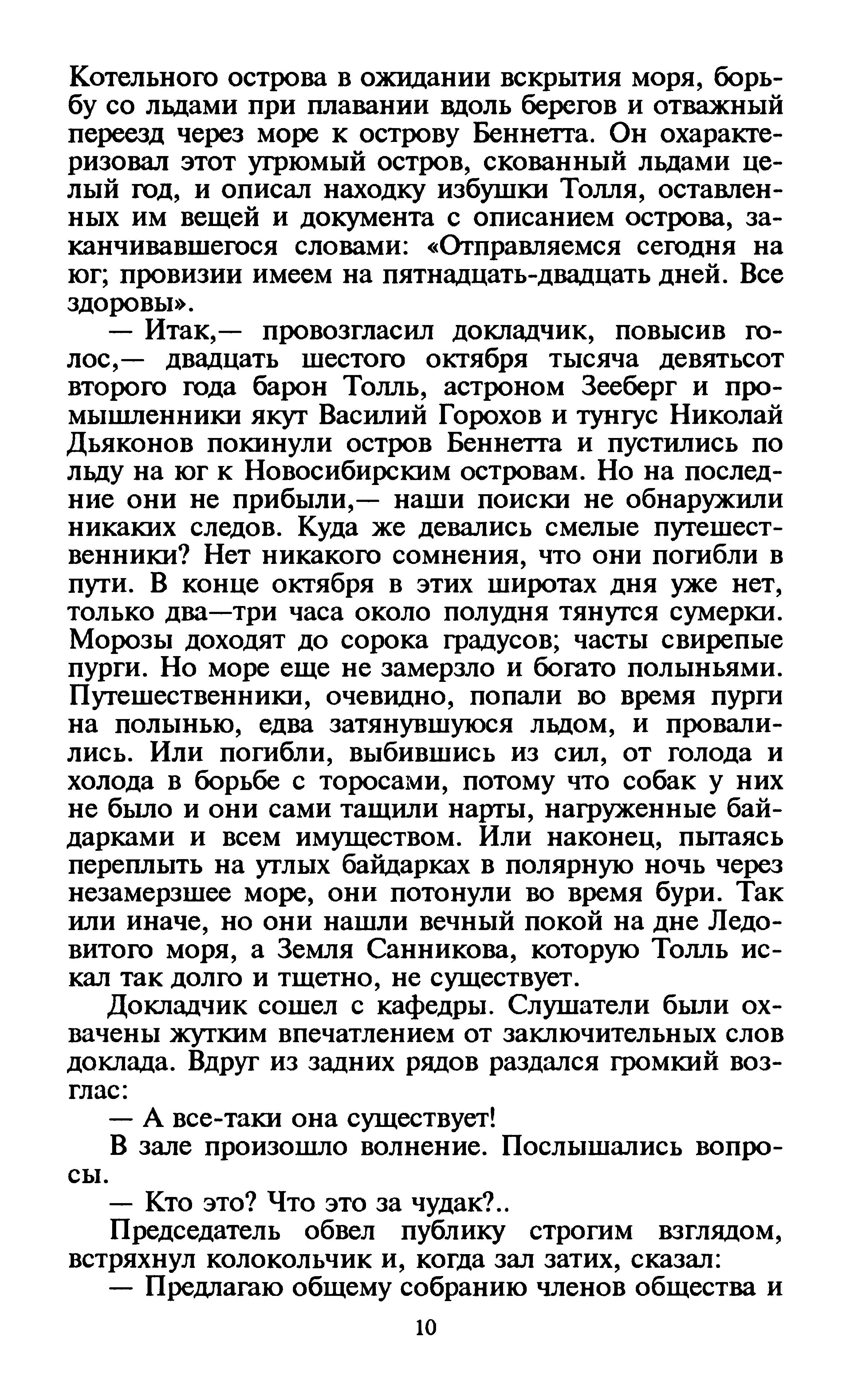 Котельного острова в ожидании вскрытия моря, борьбу со льдами при плавании вдоль берегов и отважный переезд через море к острову Беннетта. Он охарактеризовал этот угрюмый остров, скованный льдами целый год, и описал находку избушки Толля, оставленных им вещей и документа с описанием острова, заканчивавшегося словами: «Отправляемся сегодня на юг; провизии имеем на пятнадцать-двадцать дней. Все здоровы».

— Итак,— провозгласил докладчик, повысив голос,— двадцать шестого октября тысяча девятьсот второго года барон Толль, астроном Зееберг и промышленники якут Василий Горохов и тунгус Николай Дьяконов покинули остров Беннетта и пустились по льду на юг к Новосибирским островам. Но на последние они не прибыли,— наши поиски не обнаружили никаких следов. Куда же девались смелые путешественники? Нет никакого сомнения, что они погибли в пути. В конце октября в этих широтах дня уже нет, только два—три часа около полудня тянутся сумерки. Морозы доходят до сорока градусов; часты свирепые пурги. Но море еще не замерзло и богато полыньями. Путешественники, очевидно, попали во время пурги на полынью, едва затянувшуюся льдом, и провалились. Или погибли, выбившись из сил, от голода и холода в борьбе с торосами, потому что собак у них не было и они сами тащили нарты, нагруженные байдарками и всем имуществом. Или наконец, пытаясь переплыть на утлых байдарках в полярную ночь через незамерзшее море, они потонули во время бури. Так или иначе, но они нашли вечный покой на дне Ледовитого моря, а Земля Санникова, которую Толль искал так долго и тщетно, не существует.

Докладчик сошел с кафедры. Слушатели были охвачены жутким впечатлением от заключительных слов доклада. Вдруг из задних рядов раздался громкий возглас:

— А все-таки она существует!

В зале произошло волнение. Послышались вопросы.

— Кто это? Что это за чудак?..

Председатель обвел публику строгим взглядом, встряхнул колокольчик и, когда зал затих, сказал:

— Предлагаю общему собранию членов общества и

10